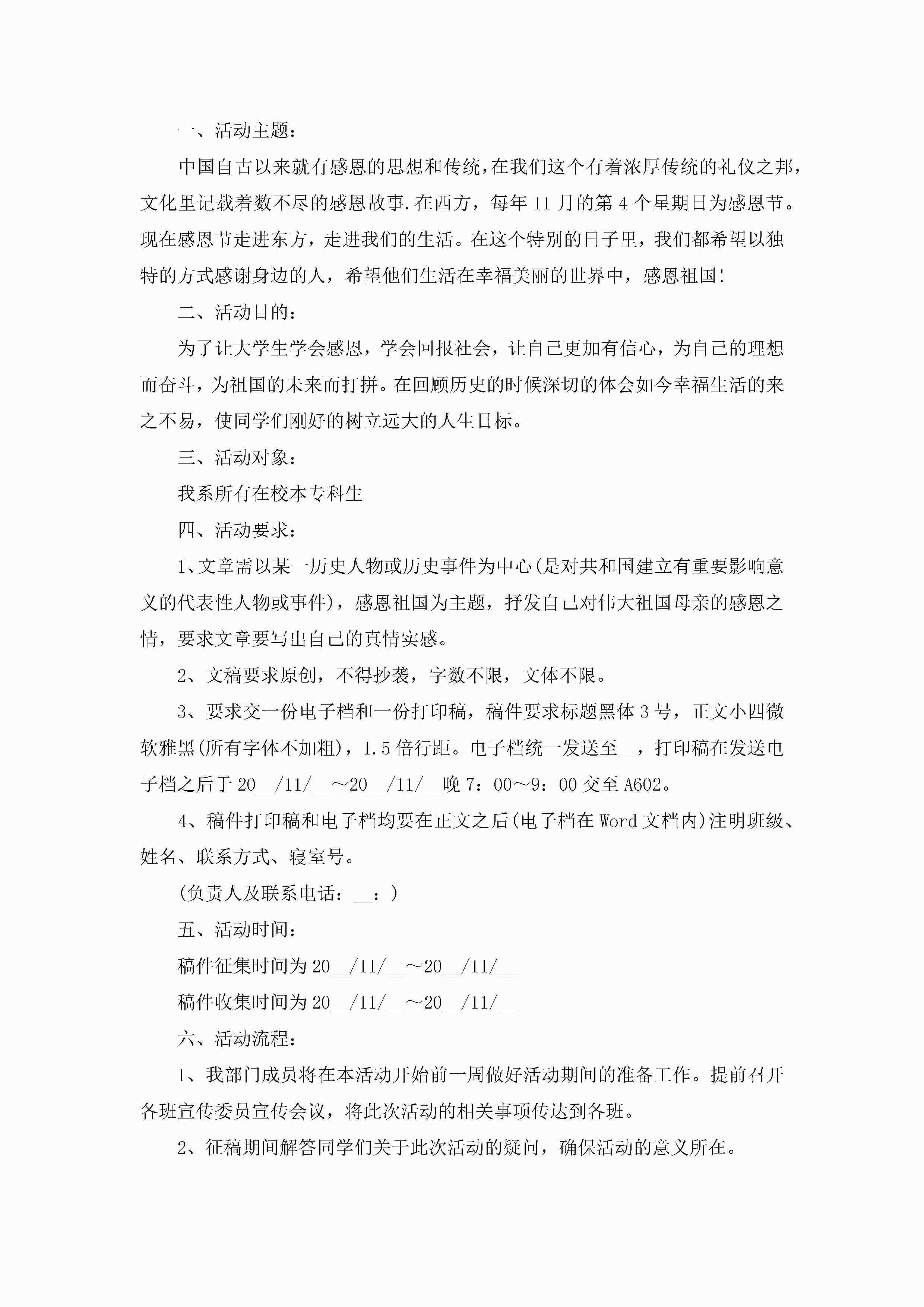 一、活动主题：

中国自古以来就有感恩的思想和传统，在我们这个有着浓厚传统的礼仪之邦，文化里记载着数不尽的感恩故事.在西方，每年11月的第4个星期日为感恩节。现在感恩节走进东方，走进我们的生活。在这个特别的日子里，我们都希望以独特的方式感谢身边的人，希望他们生活在幸福美丽的世界中，感恩祖国!

二、活动目的：

为了让大学生学会感恩，学会回报社会，让自己更加有信心，为自己的理想而奋斗，为祖国的未来而打拼。在回顾历史的时候深切的体会如今幸福生活的来之不易，使同学们刚好的树立远大的人生目标。

三、活动对象：

我系所有在校本专科生

四、活动要求：

1、文章需以某一历史人物或历史事件为中心(是对共和国建立有重要影响意义的代表性人物或事件)，感恩祖国为主题，抒发自己对伟大祖国母亲的感恩之情，要求文章要写出自己的真情实感。

2、文稿要求原创，不得抄袭，字数不限，文体不限。

3、要求交一份电子档和一份打印稿，稿件要求标题黑体3号，正文小四微软雅黑(所有字体不加粗)，1.5倍行距。电子档统一发送至__，打印稿在发送电子档之后于20__/11/__～20__/11/__晚7：00～9：00交至A602。

4、稿件打印稿和电子档均要在正文之后(电子档在Word文档内)注明班级、姓名、联系方式、寝室号。

(负责人及联系电话：__：)

五、活动时间：

稿件征集时间为20__/11/__～20__/11/__

稿件收集时间为20__/11/__～20__/11/__

六、活动流程：

1、我部门成员将在本活动开始前一周做好活动期间的准备工作。提前召开各班宣传委员宣传会议，将此次活动的相关事项传达到各班。

2、征稿期间解答同学们关于此次活动的疑问，确保活动的意义所在。